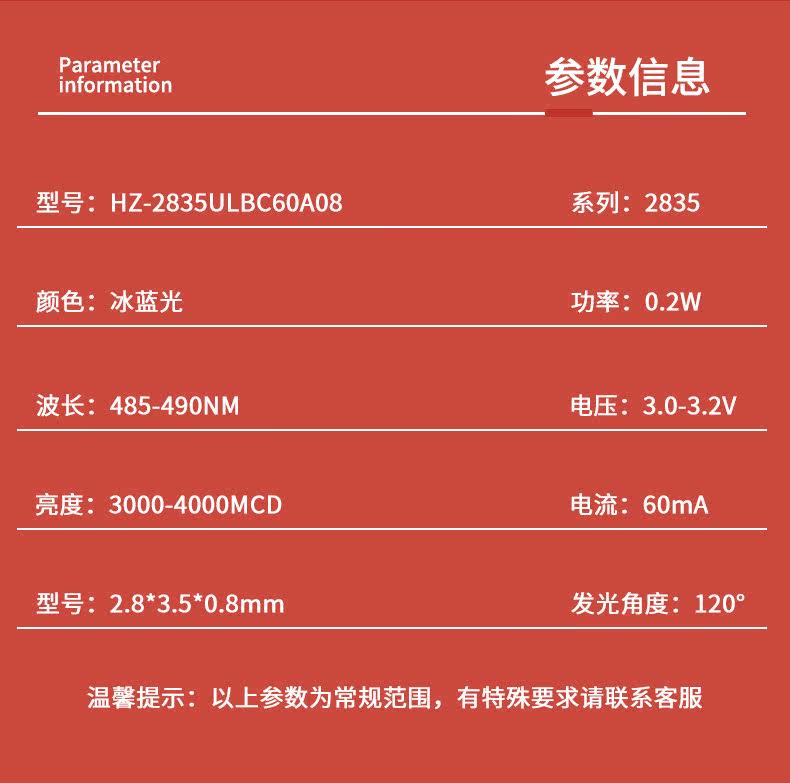 Parameter information

参数信息

型号：HZ-2835ULBC60A08

系列：2835

颜色：冰蓝光

功率：0.2W

波长：485-490NM

电压：3.0-3.2V

亮度：3000-4000MCD

电流：60mA

型号：2.8*3.5*0.8mm

发光角度：120°

温馨提示：以上参数为常规范围，有特殊要求请联系客服